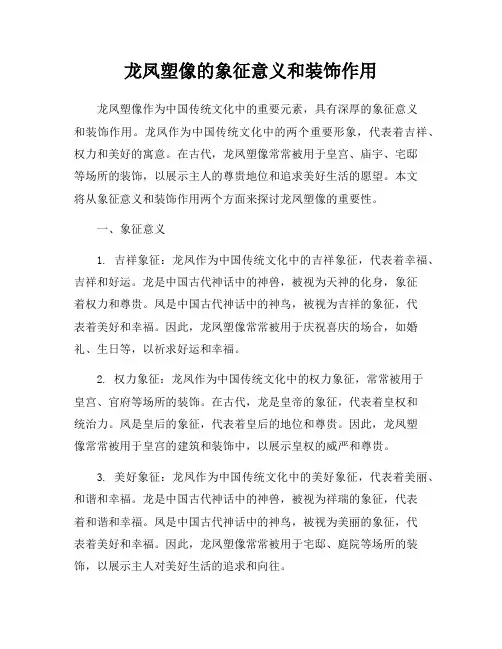 龙凤塑像的象征意义和装饰作用

龙凤塑像作为中国传统文化中的重要元素，具有深厚的象征意义和装饰作用。龙凤作为中国传统文化中的两个重要形象，代表着吉祥、权力和美好的寓意。在古代，龙凤塑像常常被用于皇宫、庙宇、宅邸等场所的装饰，以展示主人的尊贵地位和追求美好生活的愿望。本文将从象征意义和装饰作用两个方面来探讨龙凤塑像的重要性。

一、象征意义

1. 吉祥象征：龙凤作为中国传统文化中的吉祥象征，代表着幸福、吉祥和好运。龙是中国古代神话中的神兽，被视为天神的化身，象征着权力和尊贵。凤是中国古代神话中的神鸟，被视为吉祥的象征，代表着美好和幸福。因此，龙凤塑像常常被用于庆祝喜庆的场合，如婚礼、生日等，以祈求好运和幸福。

2. 权力象征：龙凤作为中国传统文化中的权力象征，常常被用于皇宫、官府等场所的装饰。在古代，龙是皇帝的象征，代表着皇权和统治力。凤是皇后的象征，代表着皇后的地位和尊贵。因此，龙凤塑像常常被用于皇宫的建筑和装饰中，以展示皇权的威严和尊贵。

3. 美好象征：龙凤作为中国传统文化中的美好象征，代表着美丽、和谐和幸福。龙是中国古代神话中的神兽，被视为祥瑞的象征，代表着和谐和幸福。凤是中国古代神话中的神鸟，被视为美丽的象征，代表着美好和幸福。因此，龙凤塑像常常被用于宅邸、庭院等场所的装饰，以展示主人对美好生活的追求和向往。